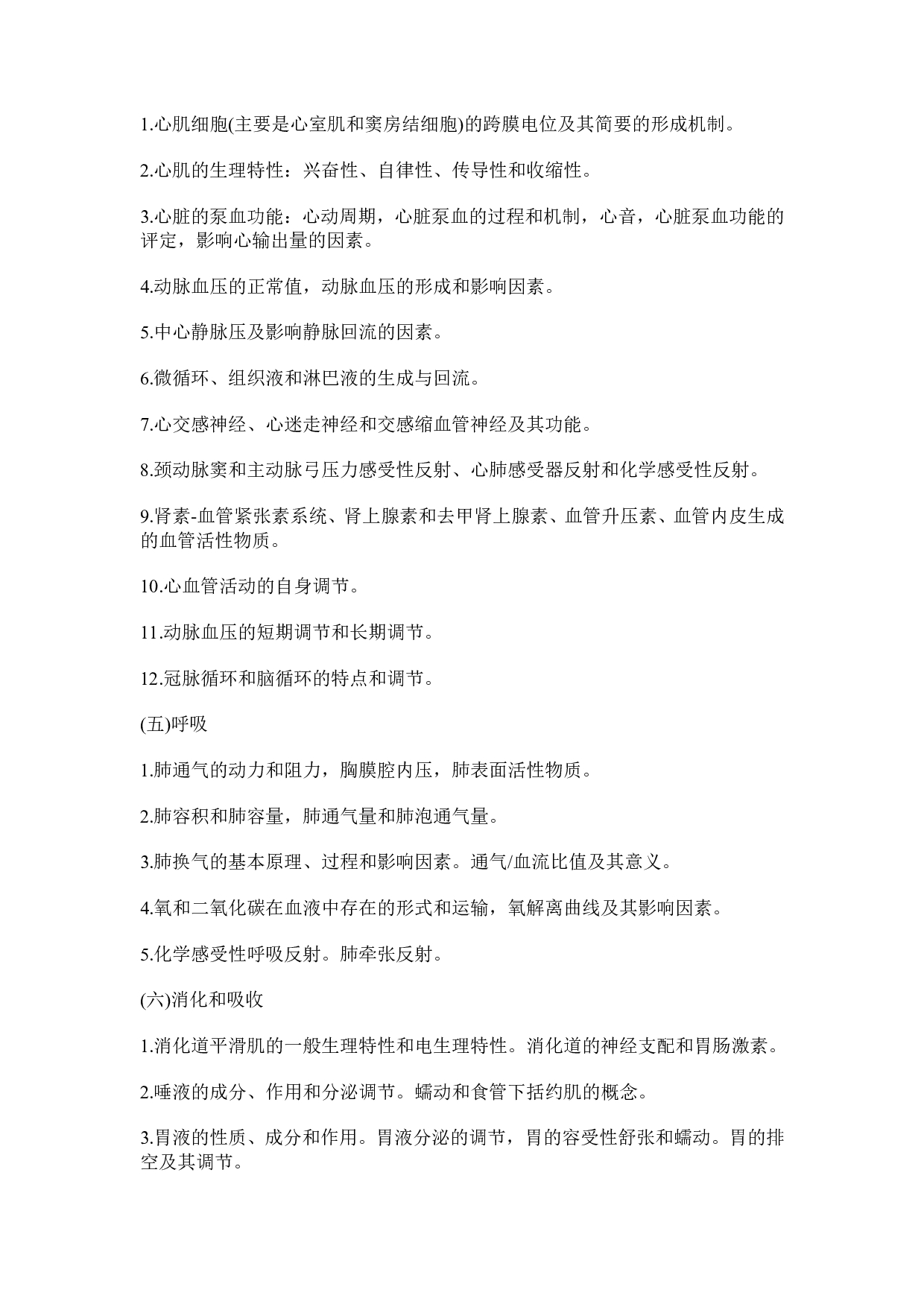 1.心肌细胞(主要是心室肌和窦房结细胞)的跨膜电位及其简要的形成机制。

2.心肌的生理特性：兴奋性、自律性、传导性和收缩性。

3.心脏的泵血功能：心动周期，心脏泵血的过程和机制，心音，心脏泵血功能的评定，影响心输出量的因素。

4.动脉血压的正常值，动脉血压的形成和影响因素。

5.中心静脉压及影响静脉回流的因素。

6.微循环、组织液和淋巴液的生成与回流。

7.心交感神经、心迷走神经和交感缩血管神经及其功能。

8.颈动脉窦和主动脉弓压力感受性反射、心肺感受器反射和化学感受性反射。

9.肾素-血管紧张素系统、肾上腺素和去甲肾上腺素、血管升压素、血管内皮生成的血管活性物质。

10.心血管活动的自身调节。

11.动脉血压的短期调节和长期调节。

12.冠脉循环和脑循环的特点和调节。

(五)呼吸

1.肺通气的动力和阻力，胸膜腔内压，肺表面活性物质。

2.肺容积和肺容量，肺通气量和肺泡通气量。

3.肺换气的基本原理、过程和影响因素。通气/血流比值及其意义。

4.氧和二氧化碳在血液中存在的形式和运输，氧解离曲线及其影响因素。

5.化学感受性呼吸反射。肺牵张反射。

(六)消化和吸收

1.消化道平滑肌的一般生理特性和电生理特性。消化道的神经支配和胃肠激素。

2.唾液的成分、作用和分泌调节。蠕动和食管下括约肌的概念。

3.胃液的性质、成分和作用。胃液分泌的调节，胃的容受性舒张和蠕动。胃的排空及其调节。